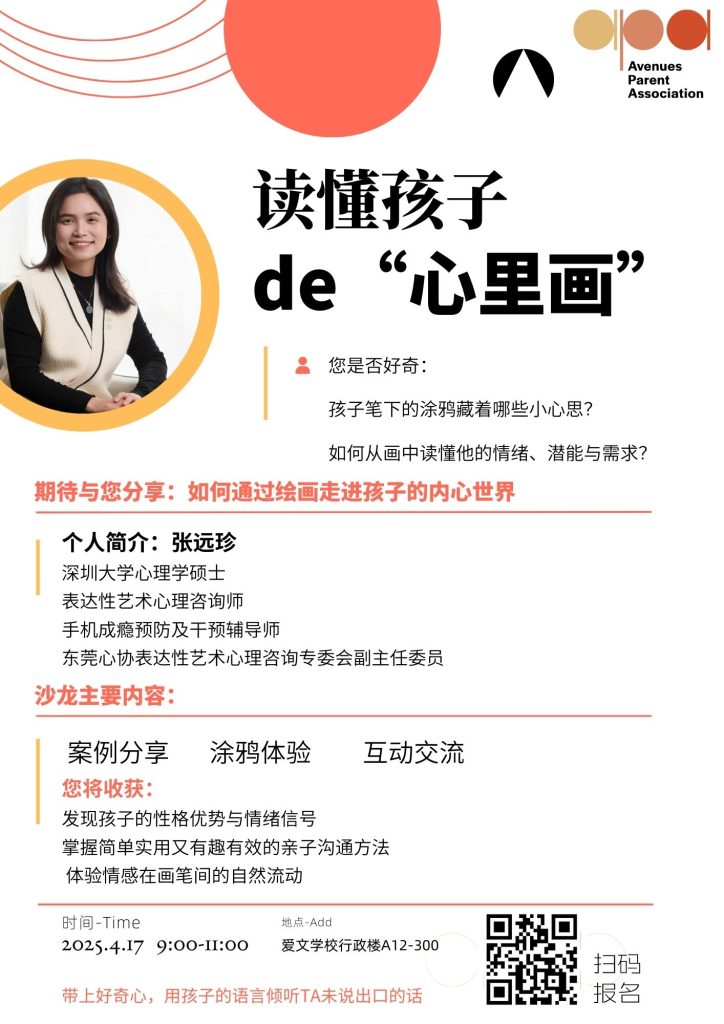 Avenues
Parent
Association

读懂孩子
de“心里画”

您是否好奇：

孩子笔下的涂鸦藏着哪些小心思？

如何从画中读懂他的情绪、潜能与需求？

期待与您分享：如何通过绘画走进孩子的内心世界

个人简介：张远珍
深圳大学心理学硕士
表达性艺术心理咨询师
手机成瘾预防及干预辅导师
东莞心协表达性艺术心理咨询专委会副主任委员

沙龙主要内容：

案例分享 涂鸦体验 互动交流

您将收获：
发现孩子的性格优势与情绪信号
掌握简单实用又有趣有效的亲子沟通方法
体验情感在画笔间的自然流动

时间-Time
2025.4.17 9:00-11:00

地点-Add
爱文学校行政楼A12-300

扫码
报名

带上好奇心，用孩子的语言倾听TA未说出口的话